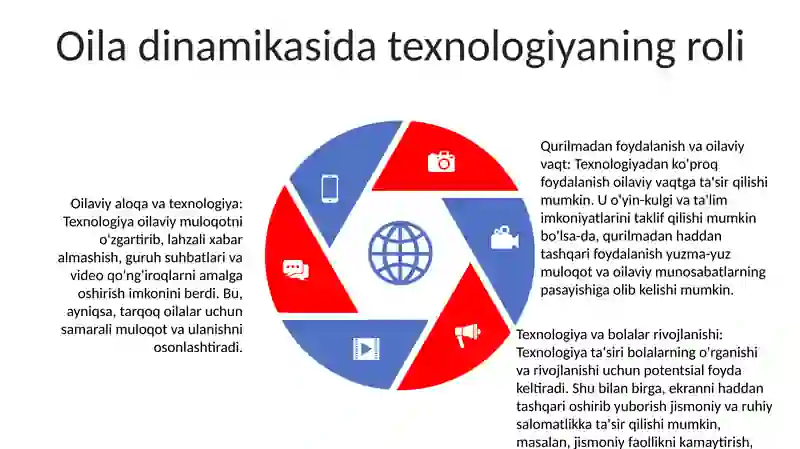 Oila dinamikasida texnologiyaning roli

Oilaviy aloqa va texnologiya: Texnologiya oilaviy muloqotni o'zgartirib, lahzali xabar almashish, guruh suhbatlari va video qo'ng'iroqlarni amalga oshirish imkonini berdi. Bu, ayniqsa, tarqoq oilalar uchun samarali muloqot va ulanishni osonlashtiradi.

Qurilmadan foydalanish va oilaviy vaqt: Texnologiyadan ko'proq foydalanish oilaviy vaqtga ta'sir qilishi mumkin. U o'yin-kulgi va ta'lim imkoniyatlarini taklif qilishi mumkin bo'lsa-da, qurilmadan haddan tashqari foydalanish yuzma-yuz muloqot va oilaviy munosabatlarning pasayishiga olib kelishi mumkin.

Texnologiya va bolalar rivojlanishi: Texnologiya ta'siri bolalarning o'rganishi va rivojlanishi uchun potentsial foyda keltiradi. Shu bilan birga, ekranni haddan tashqari oshirib yuborish jismoniy va ruhiy salomatlikka ta'sir qilishi mumkin, masalan, jismoniy faollikni kamaytirish,